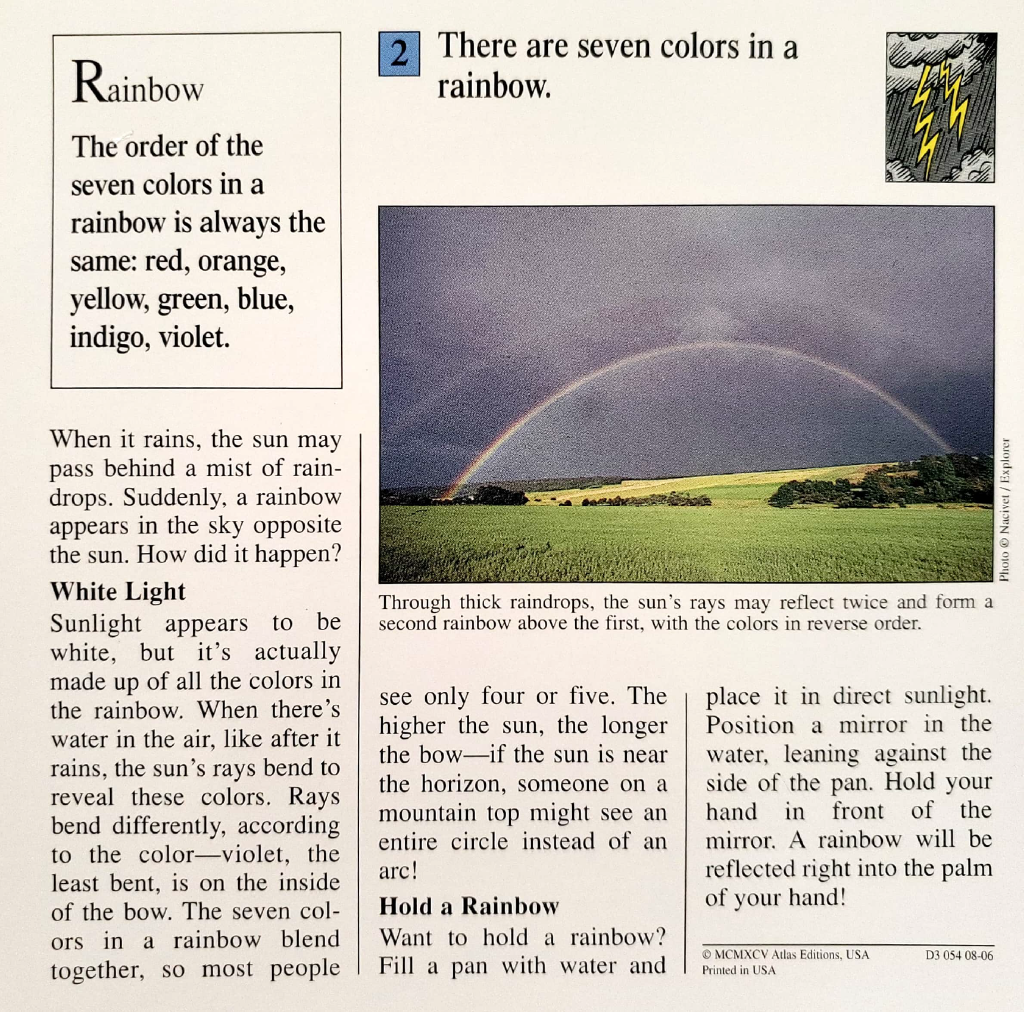 Rainbow

The order of the seven colors in a rainbow is always the same: red, orange, yellow, green, blue, indigo, violet.

2 There are seven colors in a rainbow.

Photo © Nacivet / Explorer

Through thick raindrops, the sun's rays may reflect twice and form a second rainbow above the first, with the colors in reverse order.

When it rains, the sun may pass behind a mist of raindrops. Suddenly, a rainbow appears in the sky opposite the sun. How did it happen?

White Light
Sunlight appears to be white, but it's actually made up of all the colors in the rainbow. When there's water in the air, like after it rains, the sun's rays bend to reveal these colors. Rays bend differently, according to the color—violet, the least bent, is on the inside of the bow. The seven colors in a rainbow blend together, so most people see only four or five. The higher the sun, the longer the bow—if the sun is near the horizon, someone on a mountain top might see an entire circle instead of an arc!

Hold a Rainbow
Want to hold a rainbow? Fill a pan with water and place it in direct sunlight. Position a mirror in the water, leaning against the side of the pan. Hold your hand in front of the mirror. A rainbow will be reflected right into the palm of your hand!

© MCMXCV Atlas Editions, USA Printed in USA D3 054 08-06